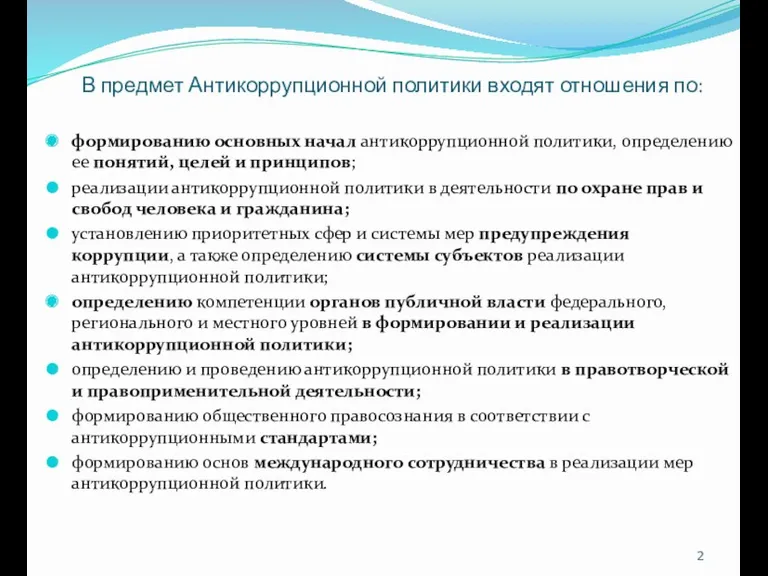 В предмет Антикоррупционной политики входят отношения по:

формированию основных начал антикоррупционной политики, определению ее понятий, целей и принципов;

реализации антикоррупционной политики в деятельности по охране прав и свобод человека и гражданина;

установлению приоритетных сфер и системы мер предупреждения коррупции, а также определению системы субъектов реализации антикоррупционной политики;

определению компетенции органов публичной власти федерального, регионального и местного уровней в формировании и реализации антикоррупционной политики;

определению и проведению антикоррупционной политики в правотворческой и правоприменительной деятельности;

формированию общественного правосознания в соответствии с антикоррупционными стандартами;

формированию основ международного сотрудничества в реализации мер антикоррупционной политики.

2